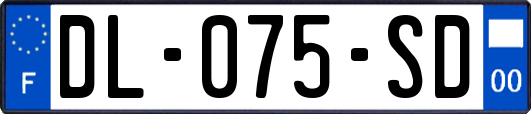 F

DL-075-SD

00